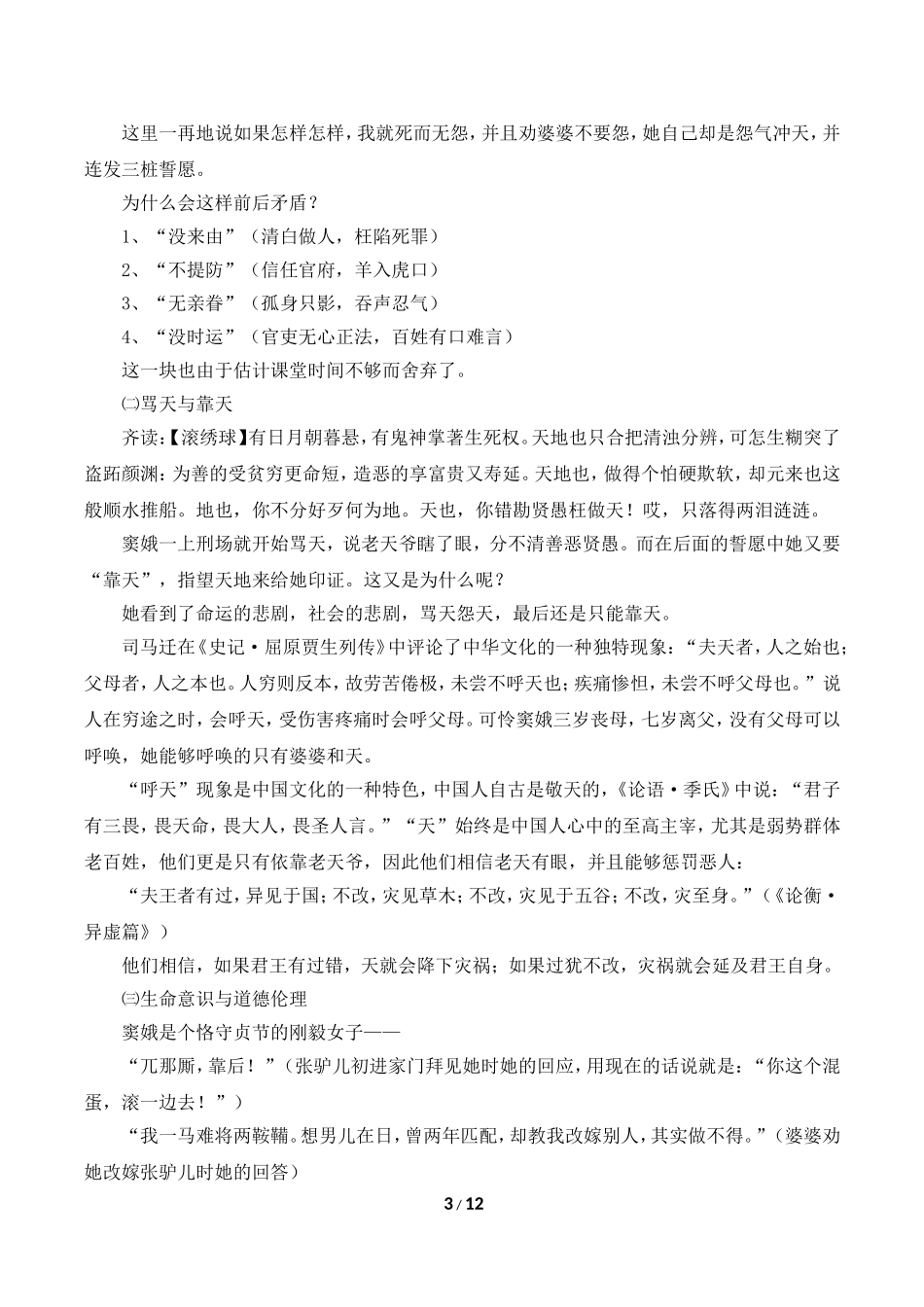 这里一再地说如果怎样怎样，我就死而无怨，并且劝婆婆不要怨，她自己却是怨气冲天，并连发三桩誓愿。

为什么会这样前后矛盾？

1、“没来由”（清白做人，枉陷死罪）

2、“不提防”（信任官府，羊入虎口）

3、“无亲眷”（孤身只影，吞声忍气）

4、“没时运”（官吏无心正法，百姓有口难言）

这一块也由于估计课堂时间不够而舍弃了。

㈡骂天与靠天

齐读：【滚绣球】有日月朝暮悬，有鬼神掌著生死权。天地也只合把清浊分辨，可怎生糊突了盗跖颜渊：为善的受贫穷更命短，造恶的享富贵又寿延。天地也，做得个怕硬欺软，却元来也这般顺水推船。地也，你不分好歹何为地。天也，你错勘贤愚枉做天！哎，只落得两泪涟涟。

窦娥一上刑场就开始骂天，说老天爷瞎了眼，分不清善恶贤愚。而在后面的誓愿中她又要“靠天”，指望天地来给她印证。这又是为什么呢？

她看到了命运的悲剧，社会的悲剧，骂天怨天，最后还是只能靠天。

司马迁在《史记·屈原贾生列传》中评论了中华文化的一种独特现象：“夫天者，人之始也；父母者，人之本也。人穷则反本，故劳苦倦极，未尝不呼天也；疾痛惨怛，未尝不呼父母也。”说人在穷途之时，会呼天，受伤害疼痛时会呼父母。可怜窦娥三岁丧母，七岁离父，没有父母可以呼唤，她能够呼唤的只有婆婆和天。

“呼天”现象是中国文化的一种特色，中国人自古是敬天的，《论语·季氏》中说：“君子有三畏，畏天命，畏大人，畏圣人言。”“天”始终是中国人心中的至高主宰，尤其是弱势群体老百姓，他们更是只有依靠老天爷，因此他们相信老天有眼，并且能够惩罚恶人：

“夫王者有过，异见于国；不改，灾见草木；不改，灾见于五谷；不改，灾至身。”（《论衡·异虚篇》）

他们相信，如果君王有过错，天就会降下灾祸；如果过犹不改，灾祸就会延及君王自身。

㈢生命意识与道德伦理

窦娥是个恪守贞节的刚毅女子——

“兀那厮，靠后！”（张驴儿初进家门拜见她时她的回应，用现在的话说就是：“你这个混蛋，滚一边去！”）

“我一马难将两鞍鞴。想男儿在日，曾两年匹配，却教我改嫁别人，其实做不得。”（婆婆劝她改嫁张驴儿时她的回答）

3 / 12